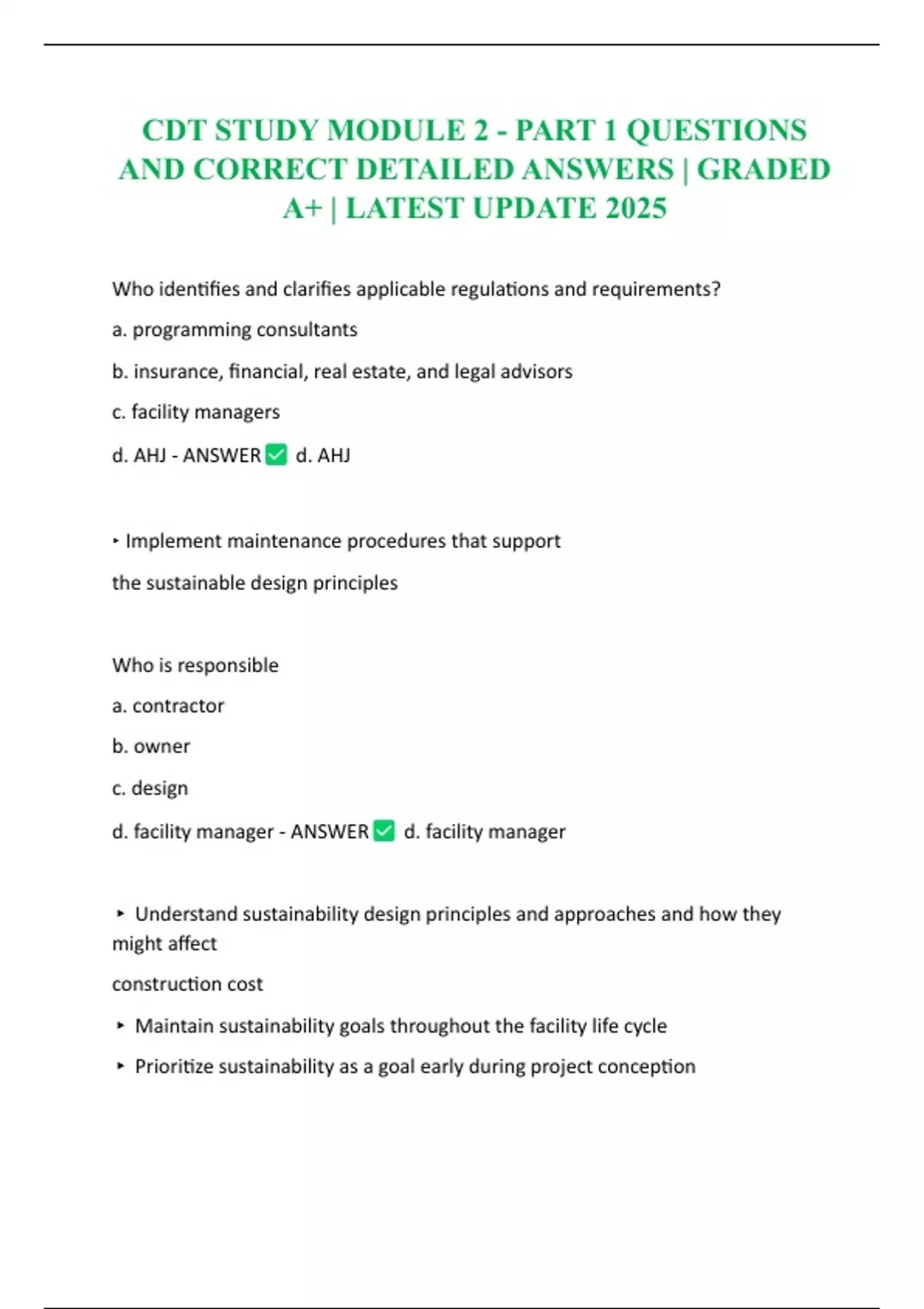 CDT STUDY MODULE 2 - PART 1 QUESTIONS AND CORRECT DETAILED ANSWERS | GRADED A+ | LATEST UPDATE 2025

Who identifies and clarifies applicable regulations and requirements?

a. programming consultants

b. insurance, financial, real estate, and legal advisors

c. facility managers

d. AHJ - ANSWER ✅ d. AHJ

‣ Implement maintenance procedures that support

the sustainable design principles

Who is responsible

a. contractor

b. owner

c. design

d. facility manager - ANSWER ✅ d. facility manager

‣ Understand sustainability design principles and approaches and how they might affect

construction cost

‣ Maintain sustainability goals throughout the facility life cycle

‣ Prioritize sustainability as a goal early during project conception